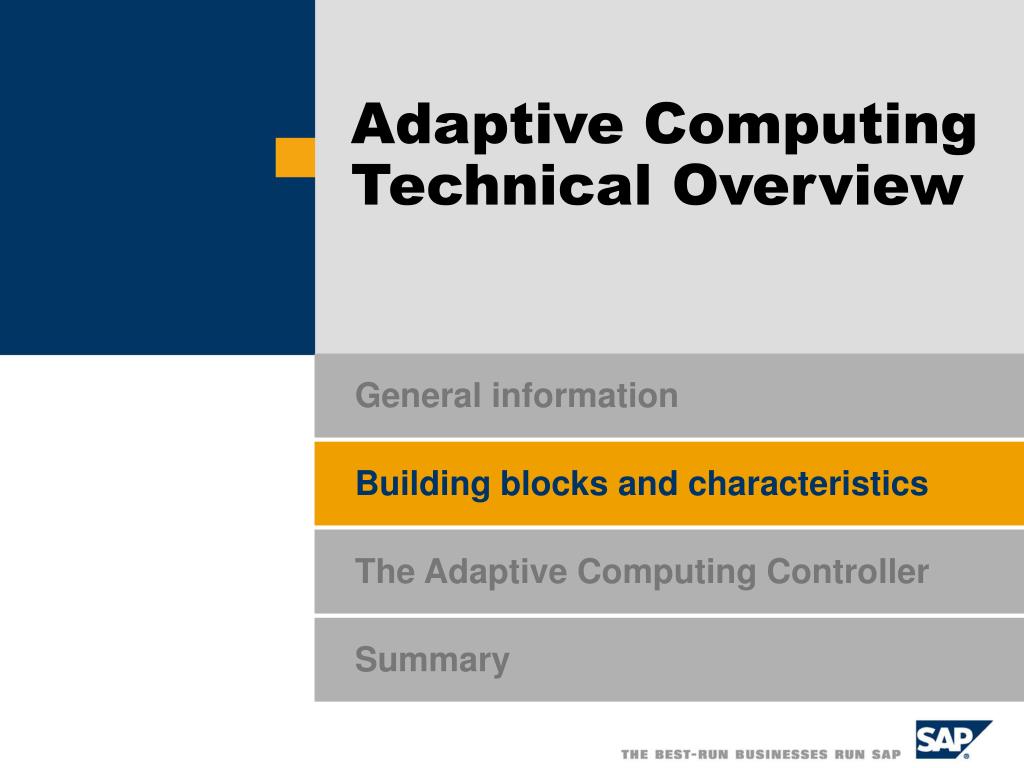 Adaptive Computing Technical Overview

General information

Building blocks and characteristics

The Adaptive Computing Controller

Summary

THE BEST-RUN BUSINESSES RUN SAP

SAP